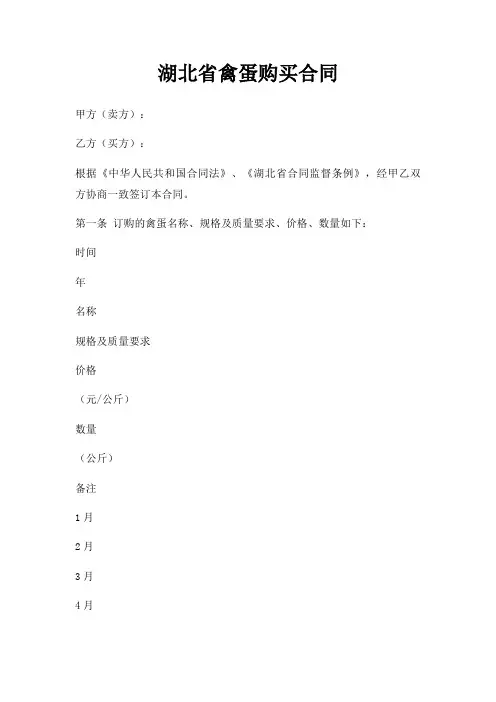 湖北省禽蛋购买合同

甲方（卖方）：

乙方（买方）：

根据《中华人民共和国合同法》、《湖北省合同监督条例》，经甲乙双方协商一致签订本合同。

第一条 订购的禽蛋名称、规格及质量要求、价格、数量如下：

时间

年

名称

规格及质量要求

价格

（元/公斤）

数量

（公斤）

备注

1月

2月

3月

4月